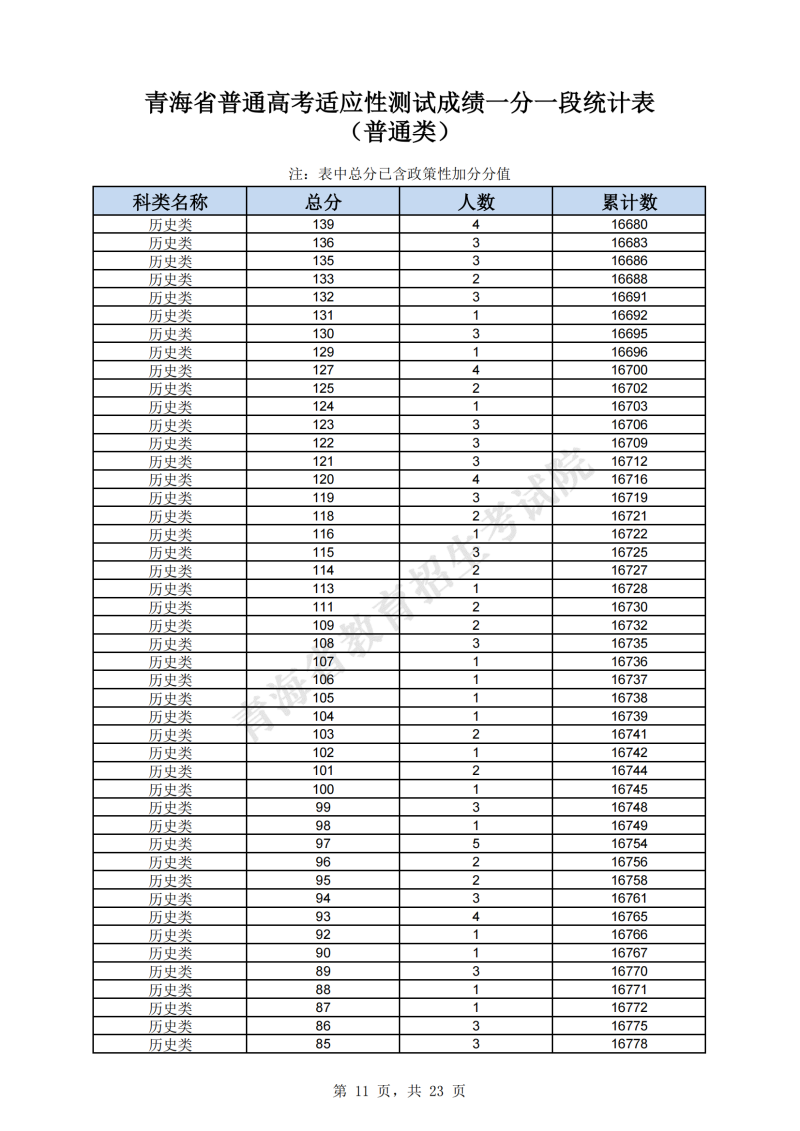 青海省普通高考适应性测试成绩一分一段统计表
（普通类）

注：表中总分已含政策性加分分值

| 科类名称 | 总分 | 人数 | 累计数 |
|---|---|---|---|
| 历史类 | 139 | 4 | 16680 |
| 历史类 | 136 | 3 | 16683 |
| 历史类 | 135 | 3 | 16686 |
| 历史类 | 133 | 2 | 16688 |
| 历史类 | 132 | 3 | 16691 |
| 历史类 | 131 | 1 | 16692 |
| 历史类 | 130 | 3 | 16695 |
| 历史类 | 129 | 1 | 16696 |
| 历史类 | 127 | 4 | 16700 |
| 历史类 | 125 | 2 | 16702 |
| 历史类 | 124 | 1 | 16703 |
| 历史类 | 123 | 3 | 16706 |
| 历史类 | 122 | 3 | 16709 |
| 历史类 | 121 | 3 | 16712 |
| 历史类 | 120 | 4 | 16716 |
| 历史类 | 119 | 3 | 16719 |
| 历史类 | 118 | 2 | 16721 |
| 历史类 | 116 | 1 | 16722 |
| 历史类 | 115 | 3 | 16725 |
| 历史类 | 114 | 2 | 16727 |
| 历史类 | 113 | 1 | 16728 |
| 历史类 | 111 | 2 | 16730 |
| 历史类 | 109 | 2 | 16732 |
| 历史类 | 108 | 3 | 16735 |
| 历史类 | 107 | 1 | 16736 |
| 历史类 | 106 | 1 | 16737 |
| 历史类 | 105 | 1 | 16738 |
| 历史类 | 104 | 1 | 16739 |
| 历史类 | 103 | 2 | 16741 |
| 历史类 | 102 | 1 | 16742 |
| 历史类 | 101 | 2 | 16744 |
| 历史类 | 100 | 1 | 16745 |
| 历史类 | 99 | 3 | 16748 |
| 历史类 | 98 | 1 | 16749 |
| 历史类 | 97 | 5 | 16754 |
| 历史类 | 96 | 2 | 16756 |
| 历史类 | 95 | 2 | 16758 |
| 历史类 | 94 | 3 | 16761 |
| 历史类 | 93 | 4 | 16765 |
| 历史类 | 92 | 1 | 16766 |
| 历史类 | 90 | 1 | 16767 |
| 历史类 | 89 | 3 | 16770 |
| 历史类 | 88 | 1 | 16771 |
| 历史类 | 87 | 1 | 16772 |
| 历史类 | 86 | 3 | 16775 |
| 历史类 | 85 | 3 | 16778 |

青海省教育招生考试院

第 11 页，共 23 页